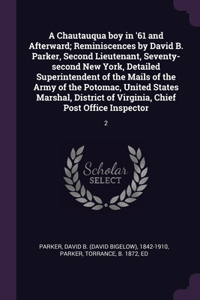 A Chautauqua boy in '61 and Afterward; Reminiscences by David B. Parker, Second Lieutenant, Seventy-second New York, Detailed Superintendent of the Mails of the Army of the Potomac, United States Marshal, District of Virginia, Chief Post Office Inspector

2

Scholar SELECT

PARKER, DAVID B. (DAVID BIGELOW), 1842-1910, PARKER, TORRANCE, B. 1872, ED